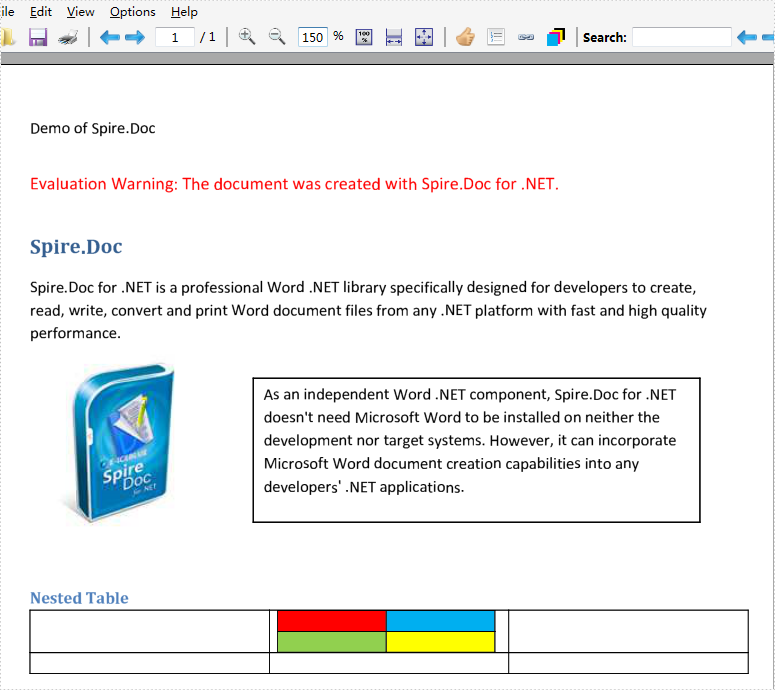 ile Edit View Options Help

1 / 1 150 %

Search:

Demo of Spire.Doc

Evaluation Warning: The document was created with Spire.Doc for .NET.

Spire.Doc

Spire.Doc for .NET is a professional Word .NET library specifically designed for developers to create, read, write, convert and print Word document files from any .NET platform with fast and high quality performance.

E-ICEBLUE Spire Doc for .NET

As an independent Word .NET component, Spire.Doc for .NET doesn't need Microsoft Word to be installed on neither the development nor target systems. However, it can incorporate Microsoft Word document creation capabilities into any developers' .NET applications.

Nested Table